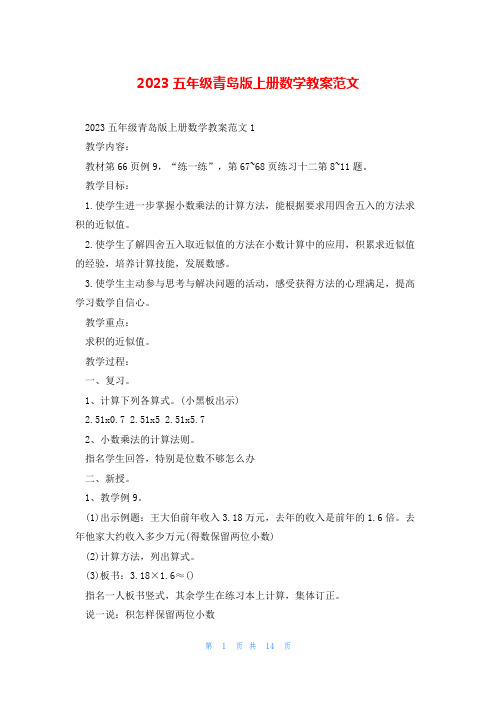 2023 五年级青岛版上册数学教案范文

2023 五年级青岛版上册数学教案范文 1

教学内容：

教材第 66 页例 9，“练一练”，第 67~68 页练习十二第 8~11 题。

教学目标：

1.使学生进一步掌握小数乘法的计算方法，能根据要求用四舍五入的方法求积的近似值。

2.使学生了解四舍五入取近似值的方法在小数计算中的应用，积累求近似值的经验，培养计算技能，发展数感。

3.使学生主动参与思考与解决问题的活动，感受获得方法的心理满足，提高学习数学自信心。

教学重点：

求积的近似值。

教学过程：

一、复习。

1、计算下列各算式。(小黑板出示)

2.51x0.7 2.51x5 2.51x5.7

2、小数乘法的计算法则。

指名学生回答，特别是位数不够怎么办

二、新授。

1、教学例 9。

(1)出示例题：王大伯前年收入 3.18 万元，去年的收入是前年的 1.6 倍。去年他家大约收入多少万元(得数保留两位小数)

(2)计算方法，列出算式。

(3)板书：3.18×1.6≈()

指名一人板书竖式，其余学生在练习本上计算，集体订正。

说一说：积怎样保留两位小数

第 1 页 共 14 页